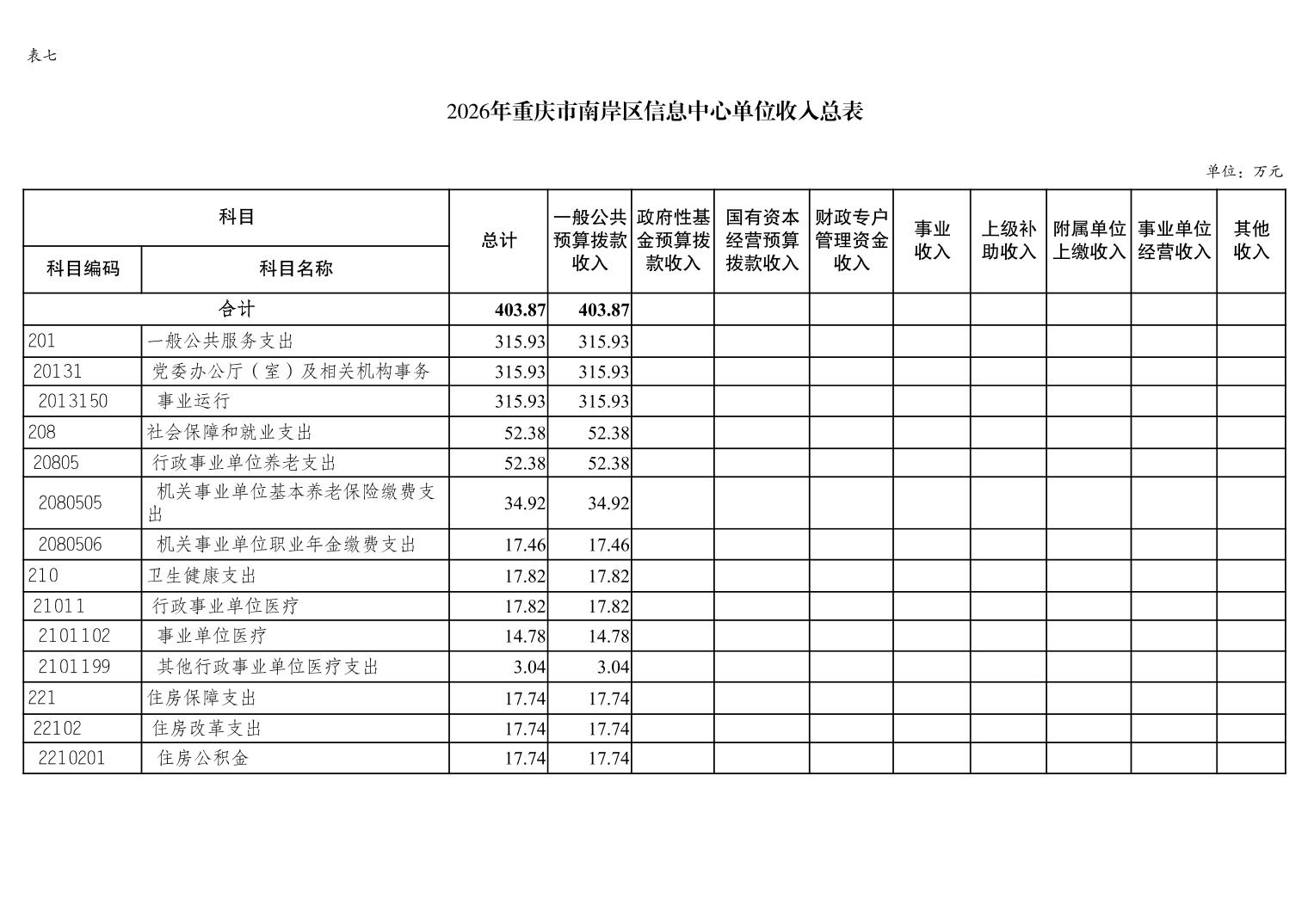 表七

2026年重庆市南岸区信息中心单位收入总表

单位：万元

| 科目编码 | 科目名称 | 总计 | 一般公共预算拨款收入 | 政府性基金预算拨款收入 | 国有资本经营预算拨款收入 | 财政专户管理资金收入 | 事业收入 | 上级补助收入 | 附属单位上缴收入 | 事业单位经营收入 | 其他收入 |
|---|---|---|---|---|---|---|---|---|---|---|---|
| 合计 | | 403.87 | 403.87 | | | | | | | | |
| 201 | 一般公共服务支出 | 315.93 | 315.93 | | | | | | | | |
| 20131 | 党委办公厅（室）及相关机构事务 | 315.93 | 315.93 | | | | | | | | |
| 2013150 | 事业运行 | 315.93 | 315.93 | | | | | | | | |
| 208 | 社会保障和就业支出 | 52.38 | 52.38 | | | | | | | | |
| 20805 | 行政事业单位养老支出 | 52.38 | 52.38 | | | | | | | | |
| 2080505 | 机关事业单位基本养老保险缴费支出 | 34.92 | 34.92 | | | | | | | | |
| 2080506 | 机关事业单位职业年金缴费支出 | 17.46 | 17.46 | | | | | | | | |
| 210 | 卫生健康支出 | 17.82 | 17.82 | | | | | | | | |
| 21011 | 行政事业单位医疗 | 17.82 | 17.82 | | | | | | | | |
| 2101102 | 事业单位医疗 | 14.78 | 14.78 | | | | | | | | |
| 2101199 | 其他行政事业单位医疗支出 | 3.04 | 3.04 | | | | | | | | |
| 221 | 住房保障支出 | 17.74 | 17.74 | | | | | | | | |
| 22102 | 住房改革支出 | 17.74 | 17.74 | | | | | | | | |
| 2210201 | 住房公积金 | 17.74 | 17.74 | | | | | | | | |